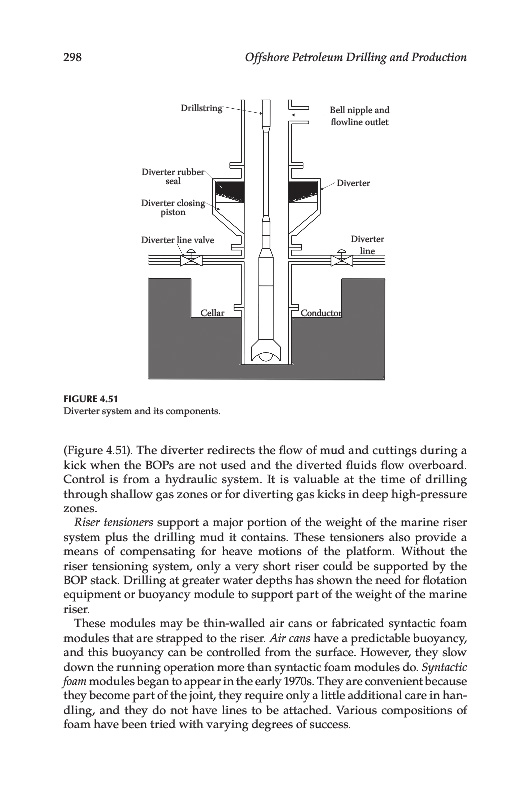 298 Offshore Petroleum Drilling and Production

Drillstring

Bell nipple and flowline outlet

Diverter rubber seal

Diverter

Diverter closing piston

Diverter line valve

Diverter line

Cellar

Conductor

FIGURE 4.51
Diverter system and its components.

(Figure 4.51). The diverter redirects the flow of mud and cuttings during a kick when the BOPs are not used and the diverted fluids flow overboard. Control is from a hydraulic system. It is valuable at the time of drilling through shallow gas zones or for diverting gas kicks in deep high-pressure zones.

Riser tensioners support a major portion of the weight of the marine riser system plus the drilling mud it contains. These tensioners also provide a means of compensating for heave motions of the platform. Without the riser tensioning system, only a very short riser could be supported by the BOP stack. Drilling at greater water depths has shown the need for flotation equipment or buoyancy module to support part of the weight of the marine riser.

These modules may be thin-walled air cans or fabricated syntactic foam modules that are strapped to the riser. Air cans have a predictable buoyancy, and this buoyancy can be controlled from the surface. However, they slow down the running operation more than syntactic foam modules do. Syntactic foam modules began to appear in the early 1970s. They are convenient because they become part of the joint, they require only a little additional care in handling, and they do not have lines to be attached. Various compositions of foam have been tried with varying degrees of success.